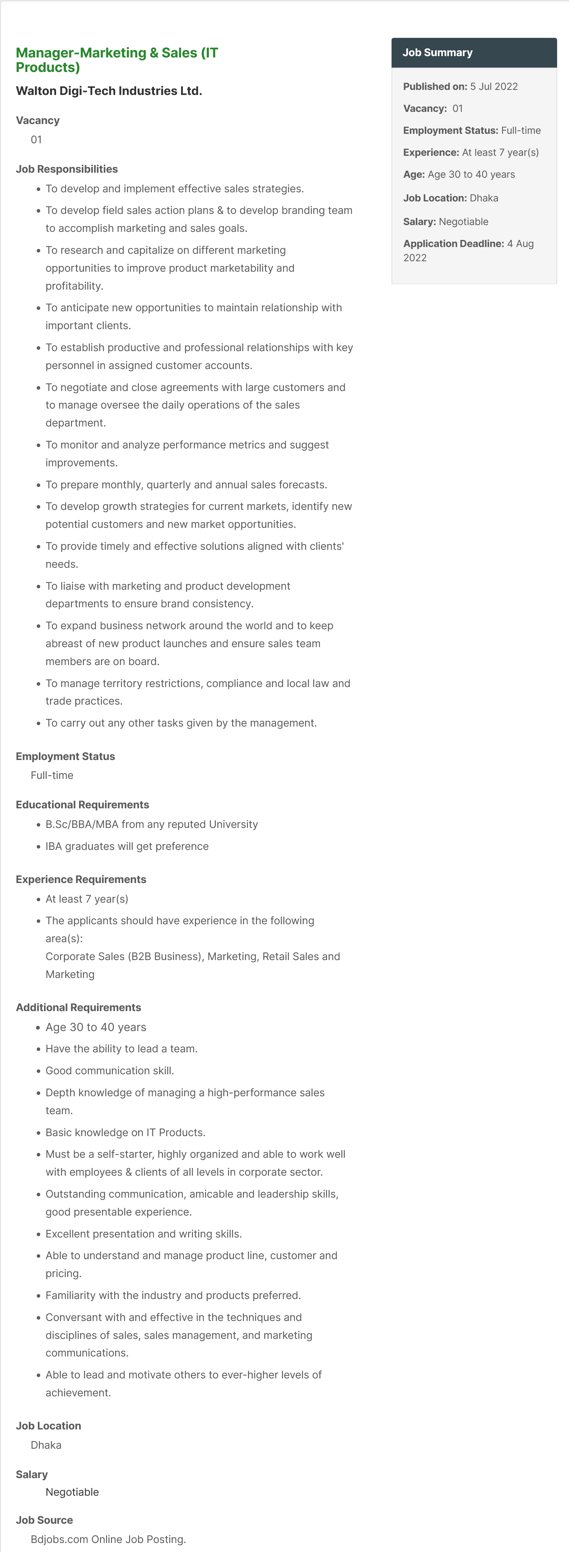 Manager-Marketing & Sales (IT Products)

Walton Digi-Tech Industries Ltd.

Vacancy

01

Job Responsibilities

- To develop and implement effective sales strategies.
- To develop field sales action plans & to develop branding team to accomplish marketing and sales goals.
- To research and capitalize on different marketing opportunities to improve product marketability and profitability.
- To anticipate new opportunities to maintain relationship with important clients.
- To establish productive and professional relationships with key personnel in assigned customer accounts.
- To negotiate and close agreements with large customers and to manage oversee the daily operations of the sales department.
- To monitor and analyze performance metrics and suggest improvements.
- To prepare monthly, quarterly and annual sales forecasts.
- To develop growth strategies for current markets, identify new potential customers and new market opportunities.
- To provide timely and effective solutions aligned with clients' needs.
- To liaise with marketing and product development departments to ensure brand consistency.
- To expand business network around the world and to keep abreast of new product launches and ensure sales team members are on board.
- To manage territory restrictions, compliance and local law and trade practices.
- To carry out any other tasks given by the management.

Employment Status

Full-time

Educational Requirements

- B.Sc/BBA/MBA from any reputed University
- IBA graduates will get preference

Experience Requirements

- At least 7 year(s)
- The applicants should have experience in the following area(s):
Corporate Sales (B2B Business), Marketing, Retail Sales and Marketing

Additional Requirements

- Age 30 to 40 years
- Have the ability to lead a team.
- Good communication skill.
- Depth knowledge of managing a high-performance sales team.
- Basic knowledge on IT Products.
- Must be a self-starter, highly organized and able to work well with employees & clients of all levels in corporate sector.
- Outstanding communication, amicable and leadership skills, good presentable experience.
- Excellent presentation and writing skills.
- Able to understand and manage product line, customer and pricing.
- Familiarity with the industry and products preferred.
- Conversant with and effective in the techniques and disciplines of sales, sales management, and marketing communications.
- Able to lead and motivate others to ever-higher levels of achievement.

Job Location

Dhaka

Salary

Negotiable

Job Source

Bdjobs.com Online Job Posting.

Job Summary

Published on: 5 Jul 2022

Vacancy: 01

Employment Status: Full-time

Experience: At least 7 year(s)

Age: Age 30 to 40 years

Job Location: Dhaka

Salary: Negotiable

Application Deadline: 4 Aug 2022